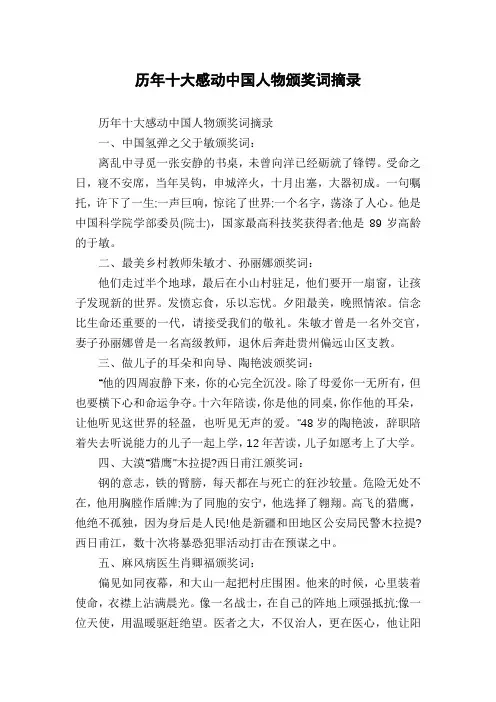 历年十大感动中国人物颁奖词摘录

历年十大感动中国人物颁奖词摘录

一、中国氢弹之父于敏颁奖词：

离乱中寻觅一张安静的书桌，未曾向洋已经砺就了锋锷。受命之日，寝不安席，当年吴钩，申城淬火，十月出塞，大器初成。一句嘱托，许下了一生;一声巨响，惊诧了世界;一个名字，荡涤了人心。他是中国科学院学部委员(院士)，国家最高科技奖获得者;他是 89 岁高龄的于敏。

二、最美乡村教师朱敏才、孙丽娜颁奖词：

他们走过半个地球，最后在小山村驻足，他们要开一扇窗，让孩子发现新的世界。发愤忘食，乐以忘忧。夕阳最美，晚照情浓。信念比生命还重要的一代，请接受我们的敬礼。朱敏才曾是一名外交官，妻子孙丽娜曾是一名高级教师，退休后奔赴贵州偏远山区支教。

三、做儿子的耳朵和向导、陶艳波颁奖词：

“他的四周寂静下来，你的心完全沉没。除了母爱你一无所有，但也要横下心和命运争夺。十六年陪读，你是他的同桌，你作他的耳朵，让他听见这世界的轻盈，也听见无声的爱。”48 岁的陶艳波，辞职陪着失去听说能力的儿子一起上学，12 年苦读，儿子如愿考上了大学。

四、大漠“猎鹰”木拉提?西日甫江颁奖词：

钢的意志，铁的臂膀，每天都在与死亡的狂沙较量。危险无处不在，他用胸膛作盾牌;为了同胞的安宁，他选择了翱翔。高飞的猎鹰，他绝不孤独，因为身后是人民!他是新疆和田地区公安局民警木拉提?西日甫江，数十次将暴恐犯罪活动打击在预谋之中。

五、麻风病医生肖卿福颁奖词：

偏见如同夜幕，和大山一起把村庄围困。他来的时候，心里装着使命，衣襟上沾满晨光。像一名战士，在自己的阵地上顽强抵抗;像一位天使，用温暖驱赶绝望。医者之大，不仅治人，更在医心，他让阳